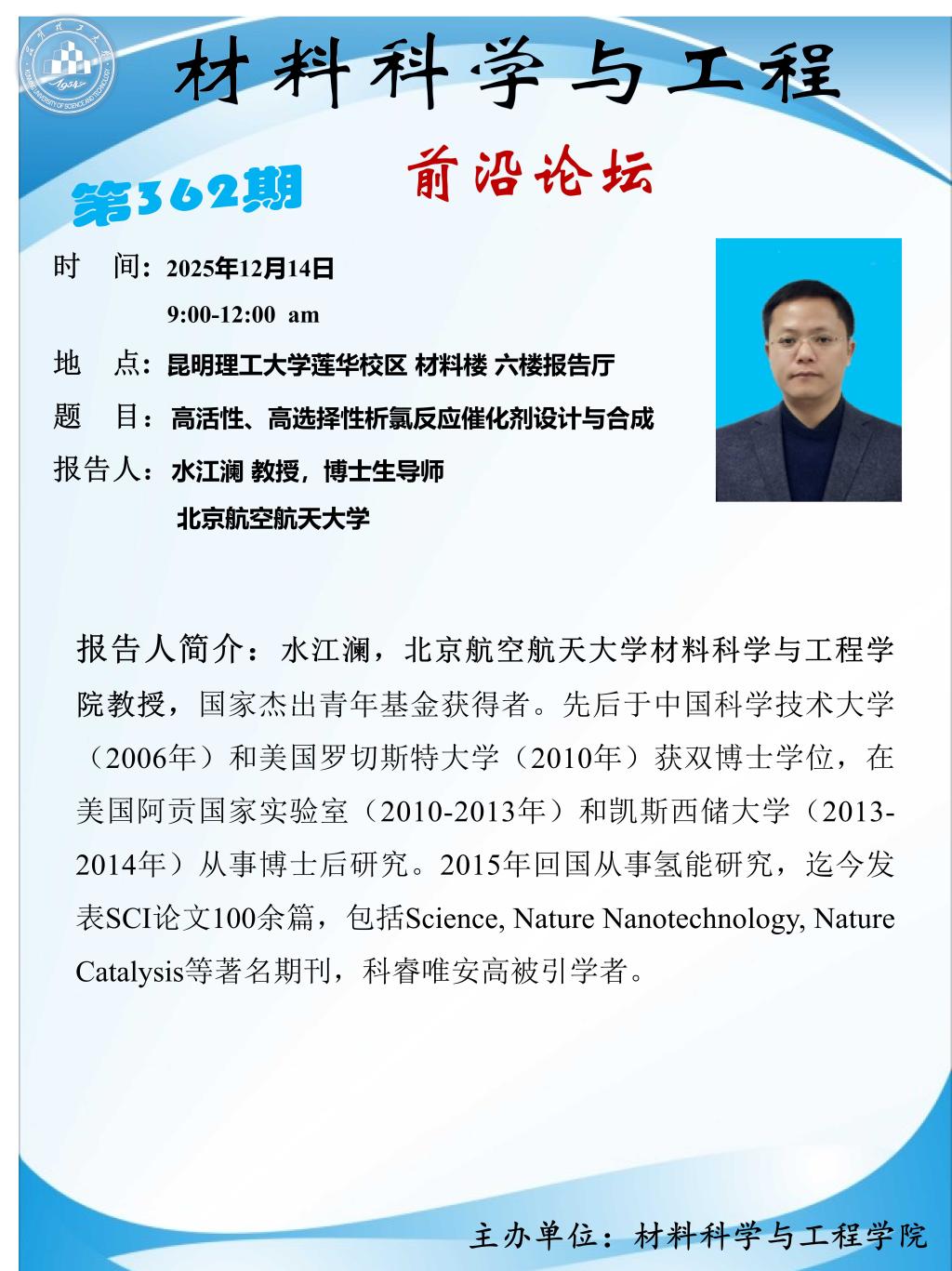 材料科学与工程

前沿论坛

第362期

时　间：2025年12月14日
9:00-12:00 am

地　点：昆明理工大学莲华校区 材料楼 六楼报告厅

题　目：高活性、高选择性析氯反应催化剂设计与合成

报告人：水江澜 教授，博士生导师
北京航空航天大学

报告人简介：水江澜，北京航空航天大学材料科学与工程学院教授，国家杰出青年基金获得者。先后于中国科学技术大学（2006年）和美国罗切斯特大学（2010年）获双博士学位，在美国阿贡国家实验室（2010-2013年）和凯斯西储大学（2013-2014年）从事博士后研究。2015年回国从事氢能研究，迄今发表SCI论文100余篇，包括Science, Nature Nanotechnology, Nature Catalysis等著名期刊，科睿唯安高被引学者。

主办单位：材料科学与工程学院